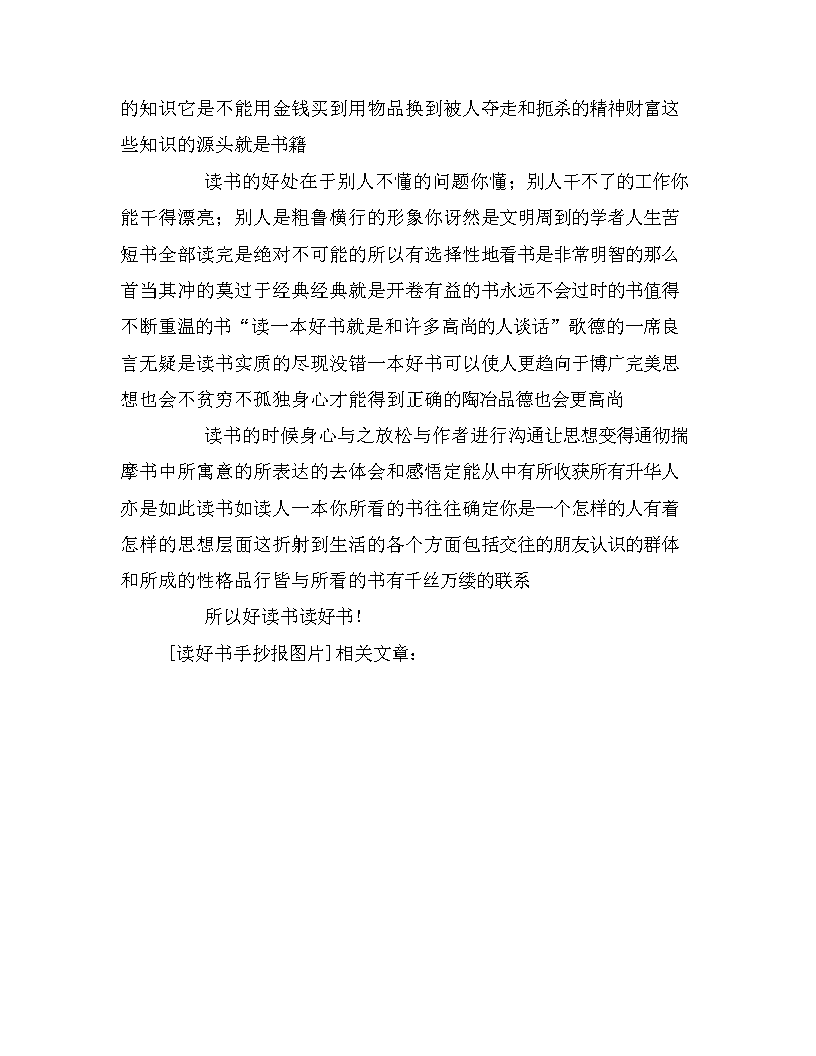 的知识它是不能用金钱买到用物品换到被人夺走和扼杀的精神财富这些知识的源头就是书籍

读书的好处在于别人不懂的问题你懂；别人干不了的工作你能干得漂亮；别人是粗鲁横行的形象你讶然是文明周到的学者人生苦短书全部读完是绝对不可能的所以有选择性地看书是非常明智的那么首当其冲的莫过于经典经典就是开卷有益的书永远不会过时的书值得不断重温的书“读一本好书就是和许多高尚的人谈话”歌德的一席良言无疑是读书实质的尽现没错一本好书可以使人更趋向于博广完美思想也会不贫穷不孤独身心才能得到正确的陶冶品德也会更高尚

读书的时候身心与之放松与作者进行沟通让思想变得通彻揣摩书中所寓意的所表达的去体会和感悟定能从中有所收获所有升华人亦是如此读书如读人一本你所看的书往往确定你是一个怎样的人有着怎样的思想层面这折射到生活的各个方面包括交往的朋友认识的群体和所成的性格品行皆与所看的书有千丝万缕的联系

所以好读书读好书！

[读好书手抄报图片]相关文章：